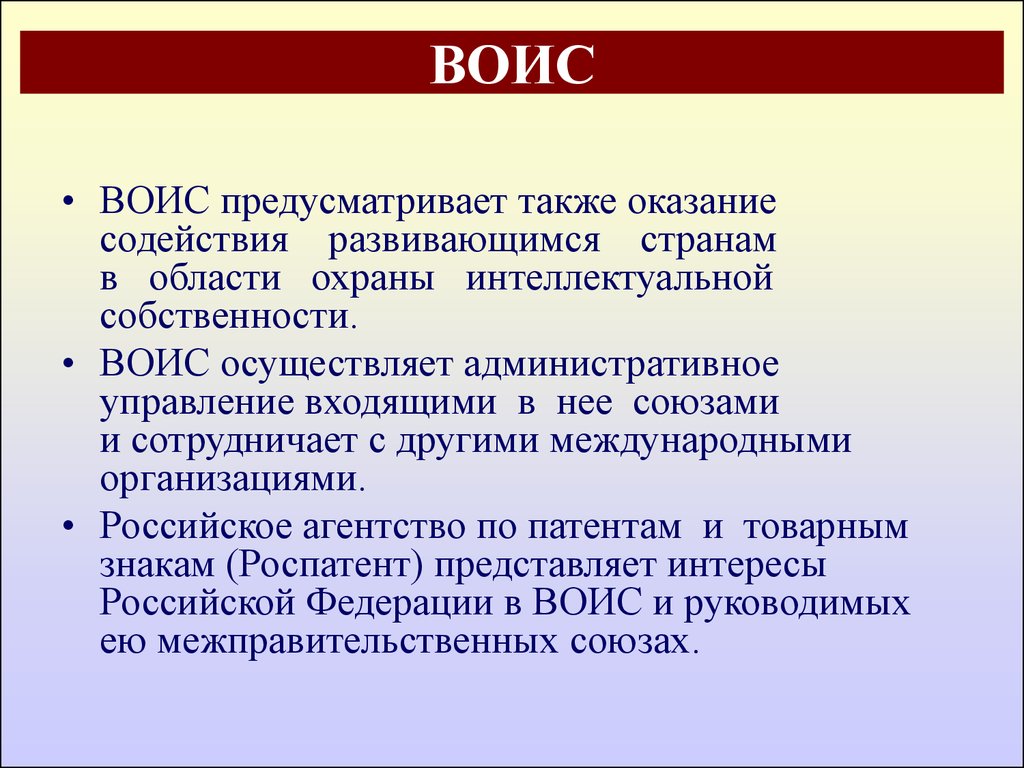 ВОИС

• ВОИС предусматривает также оказание содействия развивающимся странам в области охраны интеллектуальной собственности.

• ВОИС осуществляет административное управление входящими в нее союзами и сотрудничает с другими международными организациями.

• Российское агентство по патентам и товарным знакам (Роспатент) представляет интересы Российской Федерации в ВОИС и руководимых ею межправительственных союзах.